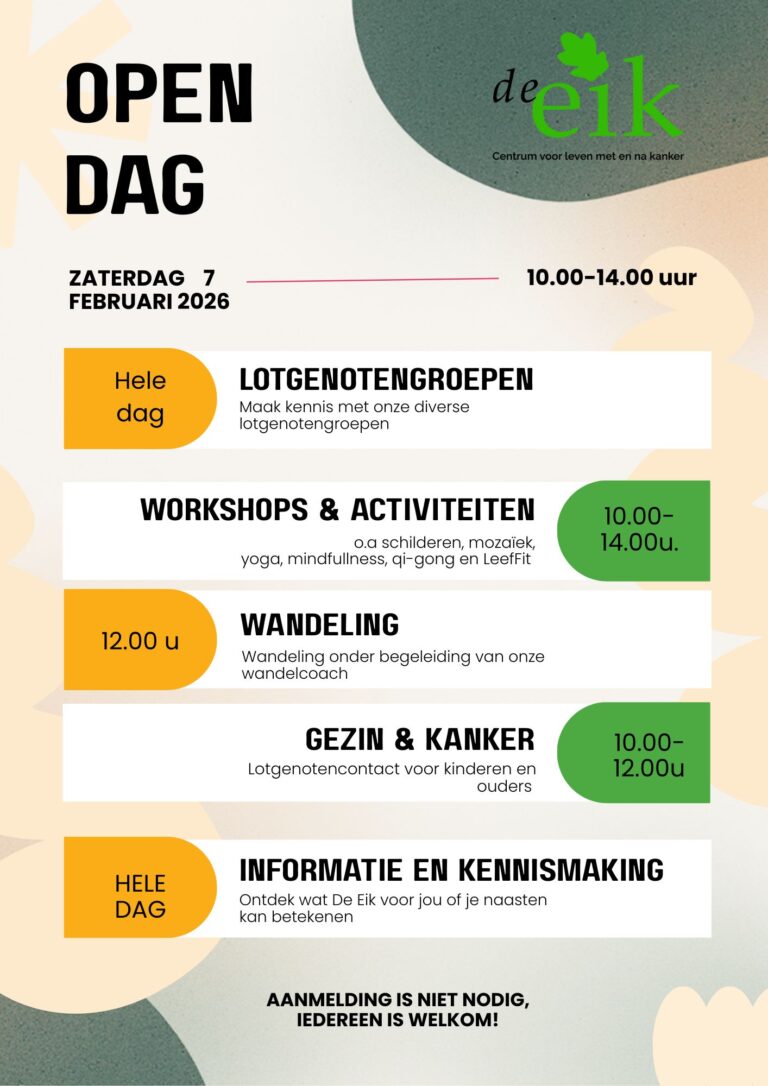 OPEN DAG

de eik
Centrum voor leven met en na kanker

ZATERDAG 7 FEBRUARI 2026

10.00-14.00 uur

Hele dag

LOTGENOTENGROEPEN
Maak kennis met onze diverse lotgenotengroepen

WORKSHOPS & ACTIVITEITEN
o.a schilderen, mozaïek, yoga, mindfullness, qi-gong en LeefFit

10.00-14.00u.

12.00 u

WANDELING
Wandeling onder begeleiding van onze wandelcoach

GEZIN & KANKER
Lotgenotencontact voor kinderen en ouders

10.00-12.00u

HELE DAG

INFORMATIE EN KENNISMAKING
Ontdek wat De Eik voor jou of je naasten kan betekenen

AANMELDING IS NIET NODIG, IEDEREEN IS WELKOM!